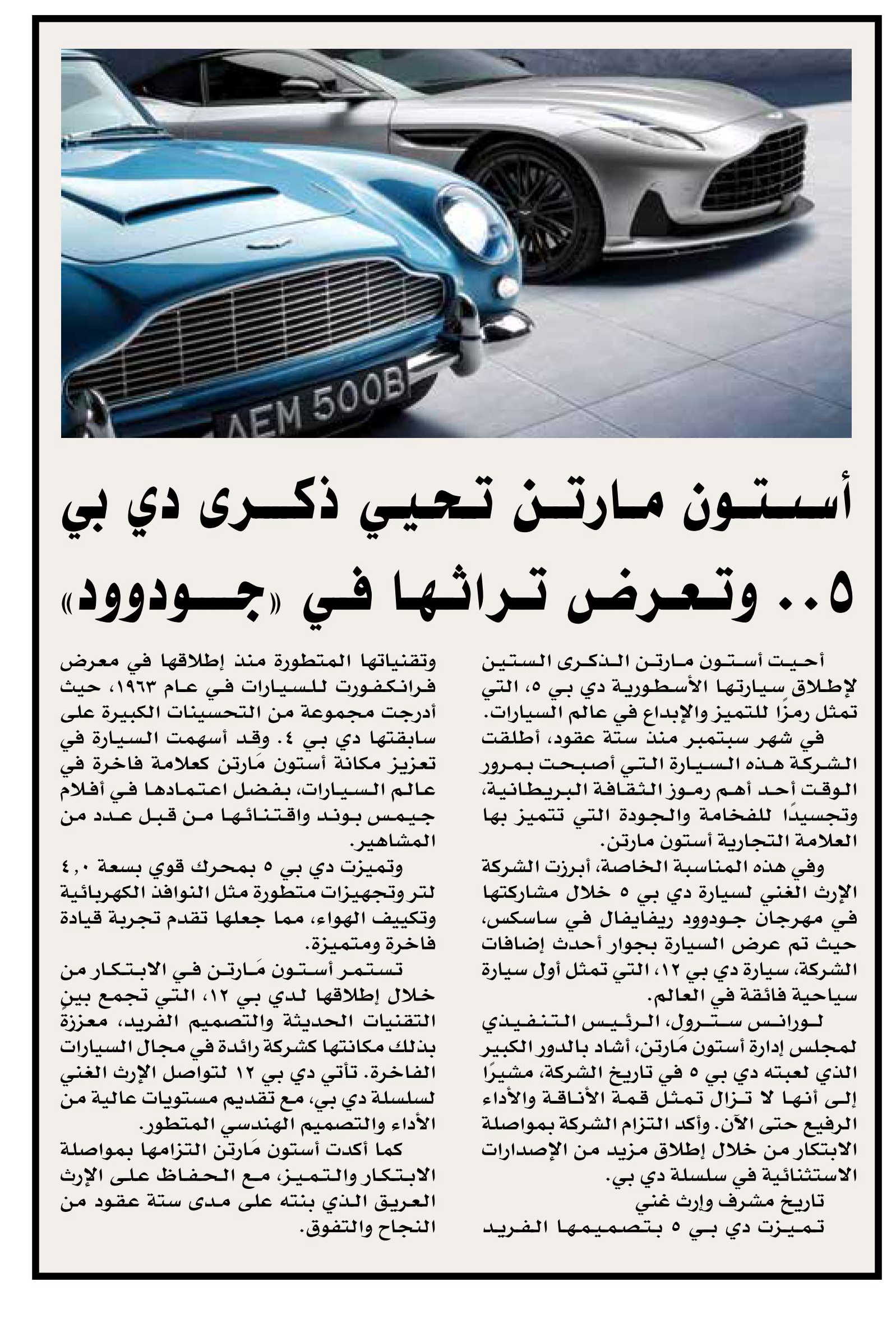 AEM 500B

أستون مارتن تحيي ذكرى دي بي ٥.. وتعرض تراثها في «جودوود»

أحيت أستون مارتن الذكرى الستين لإطلاق سيارتها الأسطورية دي بي ٥، التي تمثل رمزًا للتميز والإبداع في عالم السيارات.

في شهر سبتمبر منذ ستة عقود، أطلقت الشركة هذه السيارة التي أصبحت بمرور الوقت أحد أهم رموز الثقافة البريطانية، وتجسيدًا للفخامة والجودة التي تتميز بها العلامة التجارية أستون مارتن.

وفي هذه المناسبة الخاصة، أبرزت الشركة الإرث الغني لسيارة دي بي ٥ خلال مشاركتها في مهرجان جودوود ريفايفال في ساسكس، حيث تم عرض السيارة بجوار أحدث إضافات الشركة، سيارة دي بي ١٢، التي تمثل أول سيارة سياحية فائقة في العالم.

لورانس سترول، الرئيس التنفيذي لمجلس إدارة أستون مَارتن، أشاد بالدور الكبير الذي لعبته دي بي ٥ في تاريخ الشركة، مشيرًا إلى أنها لا تزال تمثل قمة الأناقة والأداء الرفيع حتى الآن. وأكد التزام الشركة بمواصلة الابتكار من خلال إطلاق مزيد من الإصدارات الاستثنائية في سلسلة دي بي.

تاريخ مشرف وإرث غني

تميزت دي بي ٥ بتصميمها الفريد وتقنياتها المتطورة منذ إطلاقها في معرض فرانكفورت للسيارات في عام ١٩٦٣، حيث أدرجت مجموعة من التحسينات الكبيرة على سابقتها دي بي ٤. وقد أسهمت السيارة في تعزيز مكانة أستون مَارتن كعلامة فاخرة في عالم السيارات، بفضل اعتمادها في أفلام جيمس بوند واقتنائها من قبل عدد من المشاهير.

وتميزت دي بي ٥ بمحرك قوي بسعة ٤,٠ لتر وتجهيزات متطورة مثل النوافذ الكهربائية وتكييف الهواء، مما جعلها تقدم تجربة قيادة فاخرة ومتميزة.

تستمر أستون مَارتن في الابتكار من خلال إطلاقها لدي بي ١٢، التي تجمع بين التقنيات الحديثة والتصميم الفريد، معززة بذلك مكانتها كشركة رائدة في مجال السيارات الفاخرة. تأتي دي بي ١٢ لتواصل الإرث الغني لسلسلة دي بي، مع تقديم مستويات عالية من الأداء والتصميم الهندسي المتطور.

كما أكدت أستون مَارتن التزامها بمواصلة الابتكار والتميز، مع الحفاظ على الإرث العريق الذي بنته على مدى ستة عقود من النجاح والتفوق.